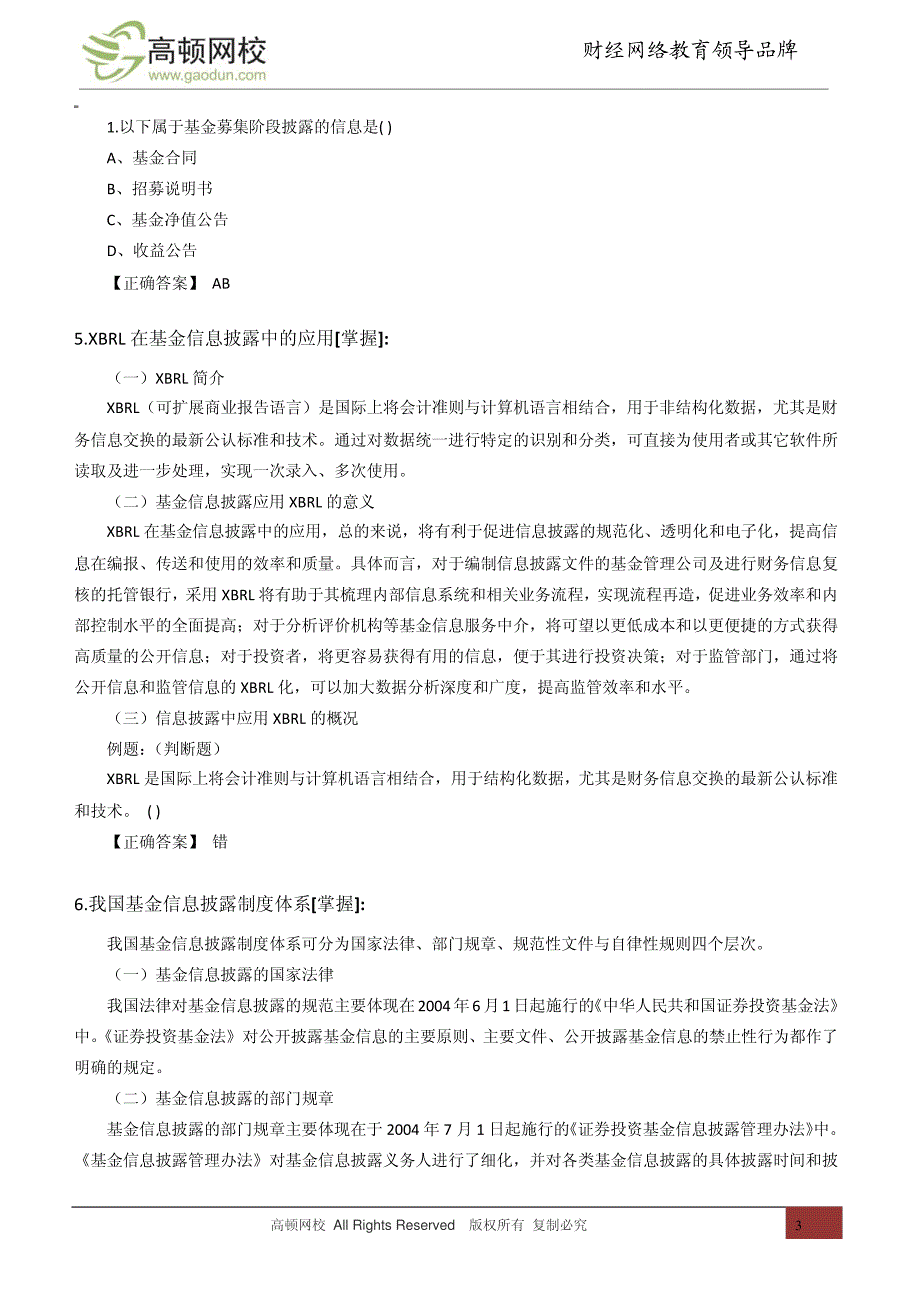 高顿网校
www.gaodun.com

财经网络教育领导品牌

1.以下属于基金募集阶段披露的信息是( )

A、基金合同

B、招募说明书

C、基金净值公告

D、收益公告

【正确答案】 AB

5.XBRL 在基金信息披露中的应用[掌握]:

（一）XBRL 简介

XBRL（可扩展商业报告语言）是国际上将会计准则与计算机语言相结合，用于非结构化数据，尤其是财务信息交换的最新公认标准和技术。通过对数据统一进行特定的识别和分类，可直接为使用者或其它软件所读取及进一步处理，实现一次录入、多次使用。

（二）基金信息披露应用 XBRL 的意义

XBRL 在基金信息披露中的应用，总的来说，将有利于促进信息披露的规范化、透明化和电子化，提高信息在编报、传送和使用的效率和质量。具体而言，对于编制信息披露文件的基金管理公司及进行财务信息复核的托管银行，采用 XBRL 将有助于其梳理内部信息系统和相关业务流程，实现流程再造，促进业务效率和内部控制水平的全面提高；对于分析评价机构等基金信息服务中介，将可望以更低成本和以更便捷的方式获得高质量的公开信息；对于投资者，将更容易获得有用的信息，便于其进行投资决策；对于监管部门，通过将公开信息和监管信息的 XBRL 化，可以加大数据分析深度和广度，提高监管效率和水平。

（三）信息披露中应用 XBRL 的概况

例题：（判断题）

XBRL 是国际上将会计准则与计算机语言相结合，用于结构化数据，尤其是财务信息交换的最新公认标准和技术。 ( )

【正确答案】 错

6.我国基金信息披露制度体系[掌握]:

我国基金信息披露制度体系可分为国家法律、部门规章、规范性文件与自律性规则四个层次。

（一）基金信息披露的国家法律

我国法律对基金信息披露的规范主要体现在 2004 年 6 月 1 日起施行的《中华人民共和国证券投资基金法》中。《证券投资基金法》对公开披露基金信息的主要原则、主要文件、公开披露基金信息的禁止性行为都作了明确的规定。

（二）基金信息披露的部门规章

基金信息披露的部门规章主要体现在于 2004 年 7 月 1 日起施行的《证券投资基金信息披露管理办法》中。《基金信息披露管理办法》对基金信息披露义务人进行了细化，并对各类基金信息披露的具体披露时间和披

高顿网校 All Rights Reserved 版权所有 复制必究

3